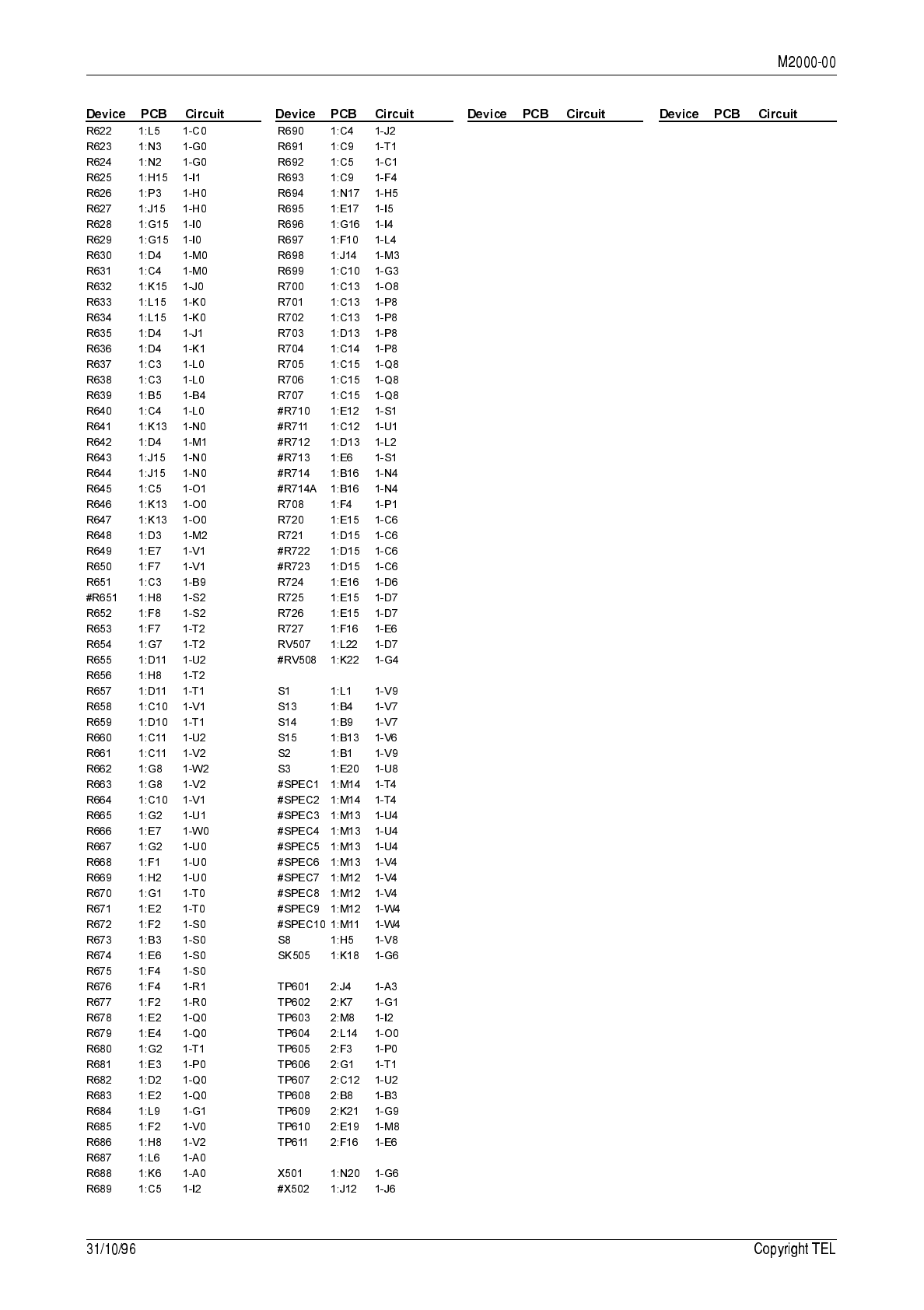 M2000-00

| Device | PCB | Circuit |
|---|---|---|
| R622 | 1:L5 | 1-C0 |
| R623 | 1:N3 | 1-G0 |
| R624 | 1:N2 | 1-G0 |
| R625 | 1:H15 | 1-I1 |
| R626 | 1:P3 | 1-H0 |
| R627 | 1:J15 | 1-H0 |
| R628 | 1:G15 | 1-I0 |
| R629 | 1:G15 | 1-I0 |
| R630 | 1:D4 | 1-M0 |
| R631 | 1:C4 | 1-M0 |
| R632 | 1:K15 | 1-J0 |
| R633 | 1:L15 | 1-K0 |
| R634 | 1:L15 | 1-K0 |
| R635 | 1:D4 | 1-J1 |
| R636 | 1:D4 | 1-K1 |
| R637 | 1:C3 | 1-L0 |
| R638 | 1:C3 | 1-L0 |
| R639 | 1:B5 | 1-B4 |
| R640 | 1:C4 | 1-L0 |
| R641 | 1:K13 | 1-N0 |
| R642 | 1:D4 | 1-M1 |
| R643 | 1:J15 | 1-N0 |
| R644 | 1:J15 | 1-N0 |
| R645 | 1:C5 | 1-O1 |
| R646 | 1:K13 | 1-O0 |
| R647 | 1:K13 | 1-O0 |
| R648 | 1:D3 | 1-M2 |
| R649 | 1:E7 | 1-V1 |
| R650 | 1:F7 | 1-V1 |
| R651 | 1:C3 | 1-B9 |
| #R651 | 1:H8 | 1-S2 |
| R652 | 1:F8 | 1-S2 |
| R653 | 1:F7 | 1-T2 |
| R654 | 1:G7 | 1-T2 |
| R655 | 1:D11 | 1-U2 |
| R656 | 1:H8 | 1-T2 |
| R657 | 1:D11 | 1-T1 |
| R658 | 1:C10 | 1-V1 |
| R659 | 1:D10 | 1-T1 |
| R660 | 1:C11 | 1-U2 |
| R661 | 1:C11 | 1-V2 |
| R662 | 1:G8 | 1-W2 |
| R663 | 1:G8 | 1-V2 |
| R664 | 1:C10 | 1-V1 |
| R665 | 1:G2 | 1-U1 |
| R666 | 1:E7 | 1-W0 |
| R667 | 1:G2 | 1-U0 |
| R668 | 1:F1 | 1-U0 |
| R669 | 1:H2 | 1-U0 |
| R670 | 1:G1 | 1-T0 |
| R671 | 1:E2 | 1-T0 |
| R672 | 1:F2 | 1-S0 |
| R673 | 1:B3 | 1-S0 |
| R674 | 1:E6 | 1-S0 |
| R675 | 1:F4 | 1-S0 |
| R676 | 1:F4 | 1-R1 |
| R677 | 1:F2 | 1-R0 |
| R678 | 1:E2 | 1-Q0 |
| R679 | 1:E4 | 1-Q0 |
| R680 | 1:G2 | 1-T1 |
| R681 | 1:E3 | 1-P0 |
| R682 | 1:D2 | 1-Q0 |
| R683 | 1:E2 | 1-Q0 |
| R684 | 1:L9 | 1-G1 |
| R685 | 1:F2 | 1-V0 |
| R686 | 1:H8 | 1-V2 |
| R687 | 1:L6 | 1-A0 |
| R688 | 1:K6 | 1-A0 |
| R689 | 1:C5 | 1-I2 |

| Device | PCB | Circuit |
|---|---|---|
| R690 | 1:C4 | 1-J2 |
| R691 | 1:C9 | 1-T1 |
| R692 | 1:C5 | 1-C1 |
| R693 | 1:C9 | 1-F4 |
| R694 | 1:N17 | 1-H5 |
| R695 | 1:E17 | 1-I5 |
| R696 | 1:G16 | 1-I4 |
| R697 | 1:F10 | 1-L4 |
| R698 | 1:J14 | 1-M3 |
| R699 | 1:C10 | 1-G3 |
| R700 | 1:C13 | 1-O8 |
| R701 | 1:C13 | 1-P8 |
| R702 | 1:C13 | 1-P8 |
| R703 | 1:D13 | 1-P8 |
| R704 | 1:C14 | 1-P8 |
| R705 | 1:C15 | 1-Q8 |
| R706 | 1:C15 | 1-Q8 |
| R707 | 1:C15 | 1-Q8 |
| #R710 | 1:E12 | 1-S1 |
| #R711 | 1:C12 | 1-U1 |
| #R712 | 1:D13 | 1-L2 |
| #R713 | 1:E6 | 1-S1 |
| #R714 | 1:B16 | 1-N4 |
| #R714A | 1:B16 | 1-N4 |
| R708 | 1:F4 | 1-P1 |
| R720 | 1:E15 | 1-C6 |
| R721 | 1:D15 | 1-C6 |
| #R722 | 1:D15 | 1-C6 |
| #R723 | 1:D15 | 1-C6 |
| R724 | 1:E16 | 1-D6 |
| R725 | 1:E15 | 1-D7 |
| R726 | 1:E15 | 1-D7 |
| R727 | 1:F16 | 1-E6 |
| RV507 | 1:L22 | 1-D7 |
| #RV508 | 1:K22 | 1-G4 |
| S1 | 1:L1 | 1-V9 |
| S13 | 1:B4 | 1-V7 |
| S14 | 1:B9 | 1-V7 |
| S15 | 1:B13 | 1-V6 |
| S2 | 1:B1 | 1-V9 |
| S3 | 1:E20 | 1-U8 |
| #SPEC1 | 1:M14 | 1-T4 |
| #SPEC2 | 1:M14 | 1-T4 |
| #SPEC3 | 1:M13 | 1-U4 |
| #SPEC4 | 1:M13 | 1-U4 |
| #SPEC5 | 1:M13 | 1-U4 |
| #SPEC6 | 1:M13 | 1-V4 |
| #SPEC7 | 1:M12 | 1-V4 |
| #SPEC8 | 1:M12 | 1-V4 |
| #SPEC9 | 1:M12 | 1-W4 |
| #SPEC10 | 1:M11 | 1-W4 |
| S8 | 1:H5 | 1-V8 |
| SK505 | 1:K18 | 1-G6 |
| TP601 | 2:J4 | 1-A3 |
| TP602 | 2:K7 | 1-G1 |
| TP603 | 2:M8 | 1-I2 |
| TP604 | 2:L14 | 1-O0 |
| TP605 | 2:F3 | 1-P0 |
| TP606 | 2:G1 | 1-T1 |
| TP607 | 2:C12 | 1-U2 |
| TP608 | 2:B8 | 1-B3 |
| TP609 | 2:K21 | 1-G9 |
| TP610 | 2:E19 | 1-M8 |
| TP611 | 2:F16 | 1-E6 |
| X501 | 1:N20 | 1-G6 |
| #X502 | 1:J12 | 1-J6 |

| Device | PCB | Circuit |
|---|---|---|

| Device | PCB | Circuit |
|---|---|---|

31/10/96

Copyright TEL